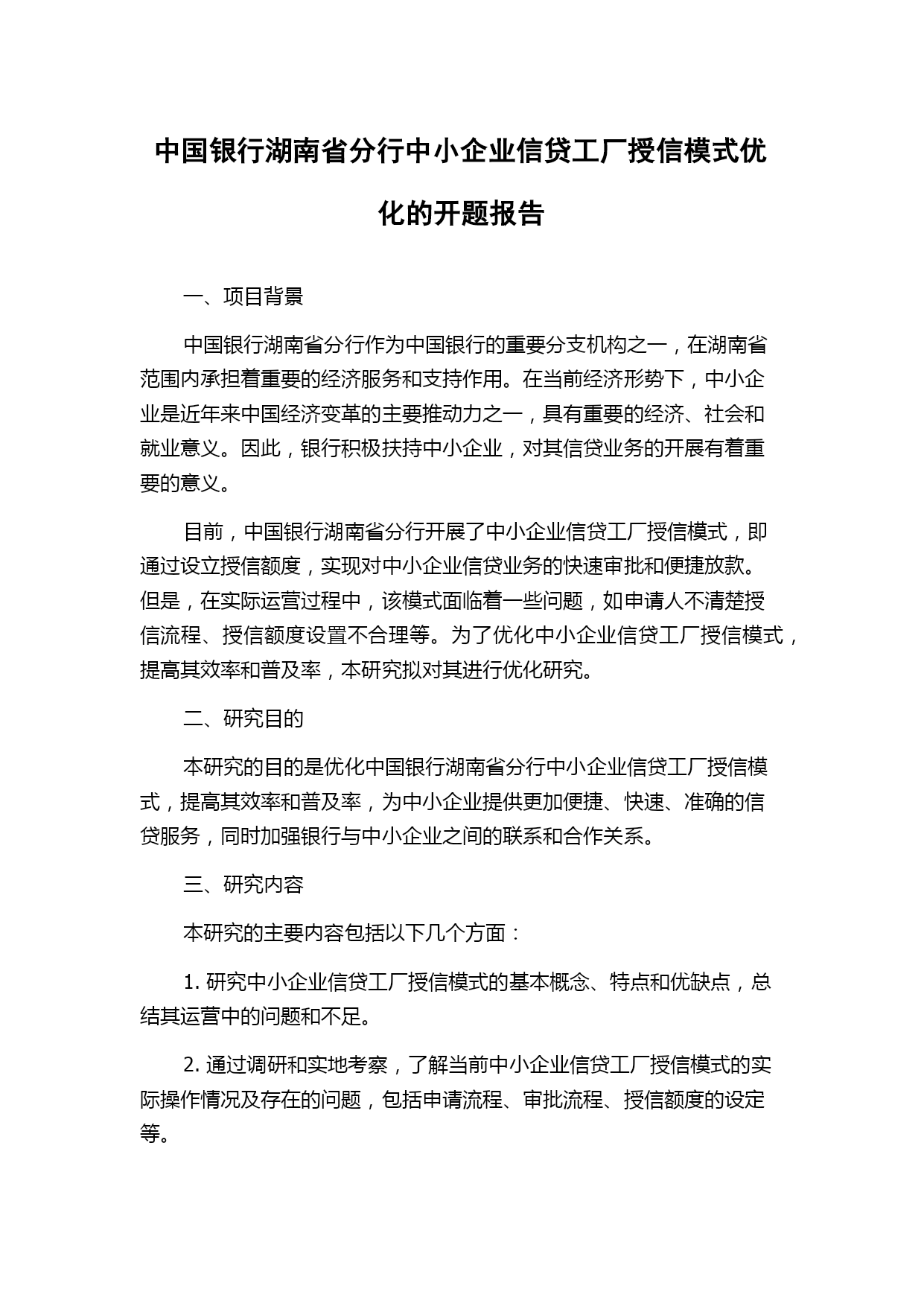 中国银行湖南省分行中小企业信贷工厂授信模式优化的开题报告

一、项目背景

中国银行湖南省分行作为中国银行的重要分支机构之一，在湖南省范围内承担着重要的经济服务和支持作用。在当前经济形势下，中小企业是近年来中国经济变革的主要推动力之一，具有重要的经济、社会和就业意义。因此，银行积极扶持中小企业，对其信贷业务的开展有着重要的意义。

目前，中国银行湖南省分行开展了中小企业信贷工厂授信模式，即通过设立授信额度，实现对中小企业信贷业务的快速审批和便捷放款。但是，在实际运营过程中，该模式面临着一些问题，如申请人不清楚授信流程、授信额度设置不合理等。为了优化中小企业信贷工厂授信模式，提高其效率和普及率，本研究拟对其进行优化研究。

二、研究目的

本研究的目的是优化中国银行湖南省分行中小企业信贷工厂授信模式，提高其效率和普及率，为中小企业提供更加便捷、快速、准确的信贷服务，同时加强银行与中小企业之间的联系和合作关系。

三、研究内容

本研究的主要内容包括以下几个方面：

1. 研究中小企业信贷工厂授信模式的基本概念、特点和优缺点，总结其运营中的问题和不足。

2. 通过调研和实地考察，了解当前中小企业信贷工厂授信模式的实际操作情况及存在的问题，包括申请流程、审批流程、授信额度的设定等。